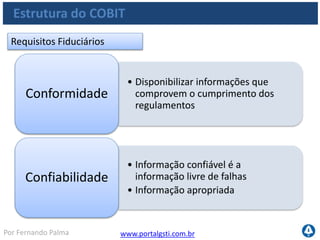 Estrutura do COBIT

Requisitos Fiduciários

Conformidade

• Disponibilizar informações que comprovem o cumprimento dos regulamentos

Confiabilidade

• Informação confiável é a informação livre de falhas
• Informação apropriada

Por Fernando Palma

www.portalgsti.com.br